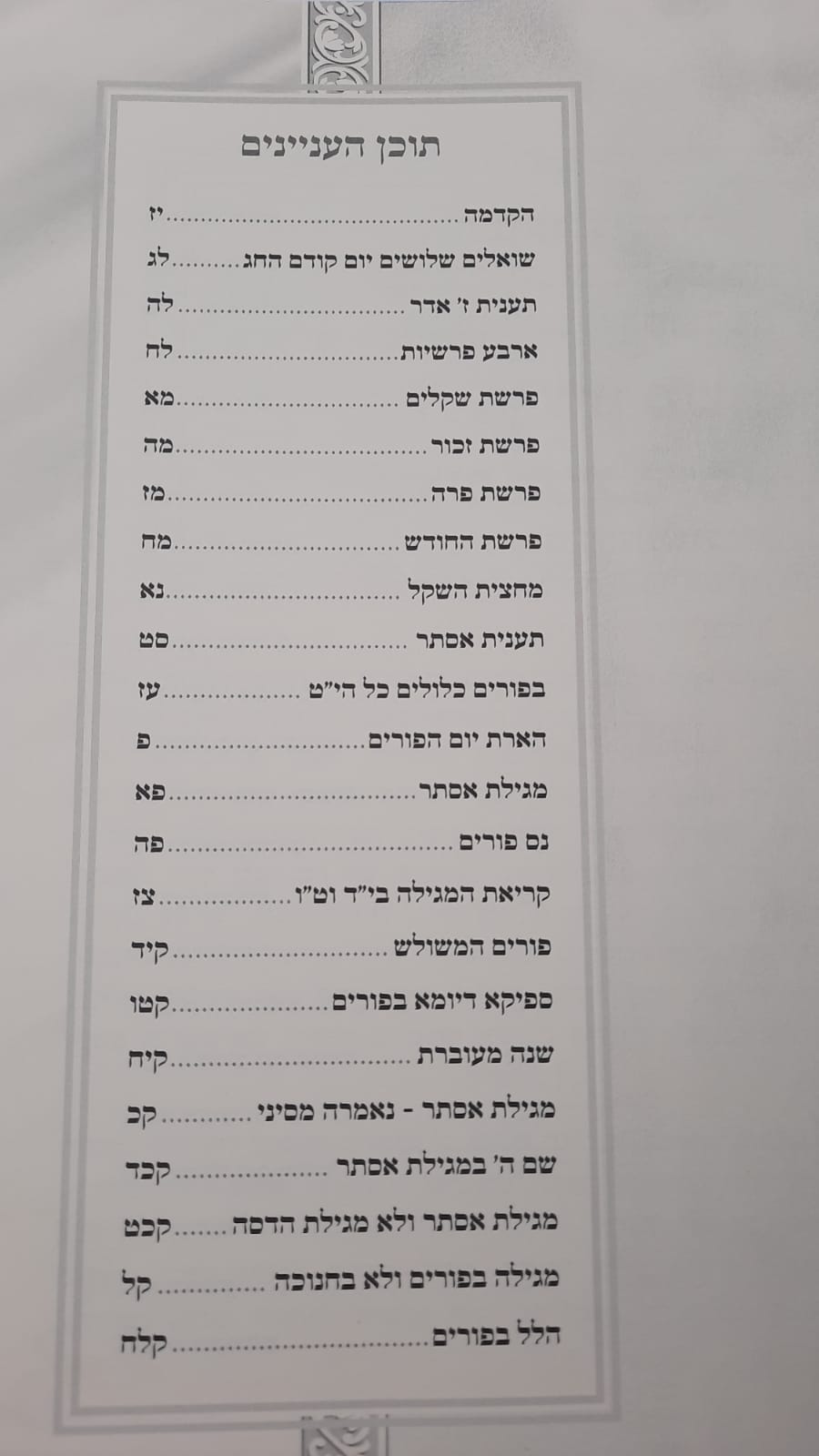 תוכן העניינים

הקדמה יז
שואלים שלושים יום קודם החג לג
תענית ז' אדר לה
ארבע פרשיות לח
פרשת שקלים מא
פרשת זכור מה
פרשת פרה מז
פרשת החודש מח
מחצית השקל נא
תענית אסתר סט
בפורים כלולים כל הי"ט עז
הארת יום הפורים פ
מגילת אסתר פא
נס פורים פה
קריאת המגילה בי"ד וט"ו צז
פורים המשולש קיד
ספיקא דיומא בפורים קטו
שנה מעוברת קיח
מגילת אסתר - נאמרה מסיני קכ
שם ה' במגילת אסתר קכד
מגילת אסתר ולא מגילת הדסה קכט
מגילה בפורים ולא בחנוכה קל
הלל בפורים קלח